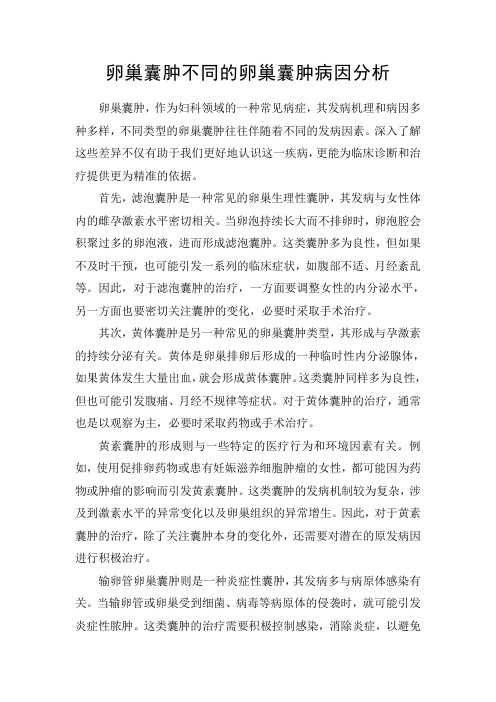 卵巢囊肿不同的卵巢囊肿病因分析

卵巢囊肿，作为妇科领域的一种常见病症，其发病机理和病因多种多样，不同类型的卵巢囊肿往往伴随着不同的发病因素。深入了解这些差异不仅有助于我们更好地认识这一疾病，更能为临床诊断和治疗提供更为精准的依据。

首先，滤泡囊肿是一种常见的卵巢生理性囊肿，其发病与女性体内的雌孕激素水平密切相关。当卵泡持续长大而不排卵时，卵泡腔会积聚过多的卵泡液，进而形成滤泡囊肿。这类囊肿多为良性，但如果不及时干预，也可能引发一系列的临床症状，如腹部不适、月经紊乱等。因此，对于滤泡囊肿的治疗，一方面要调整女性的内分泌水平，另一方面也要密切关注囊肿的变化，必要时采取手术治疗。

其次，黄体囊肿是另一种常见的卵巢囊肿类型，其形成与孕激素的持续分泌有关。黄体是卵巢排卵后形成的一种临时性内分泌腺体，如果黄体发生大量出血，就会形成黄体囊肿。这类囊肿同样多为良性，但也可能引发腹痛、月经不规律等症状。对于黄体囊肿的治疗，通常也是以观察为主，必要时采取药物或手术治疗。

黄素囊肿的形成则与一些特定的医疗行为和环境因素有关。例如，使用促排卵药物或患有妊娠滋养细胞肿瘤的女性，都可能因为药物或肿瘤的影响而引发黄素囊肿。这类囊肿的发病机制较为复杂，涉及到激素水平的异常变化以及卵巢组织的异常增生。因此，对于黄素囊肿的治疗，除了关注囊肿本身的变化外，还需要对潜在的原发病因进行积极治疗。

输卵管卵巢囊肿则是一种炎症性囊肿，其发病多与病原体感染有关。当输卵管或卵巢受到细菌、病毒等病原体的侵袭时，就可能引发炎症性脓肿。这类囊肿的治疗需要积极控制感染，消除炎症，以避免